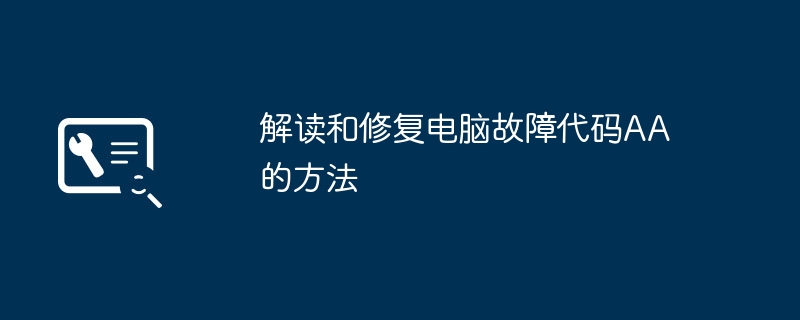 解读和修复电脑故障代码AA的方法